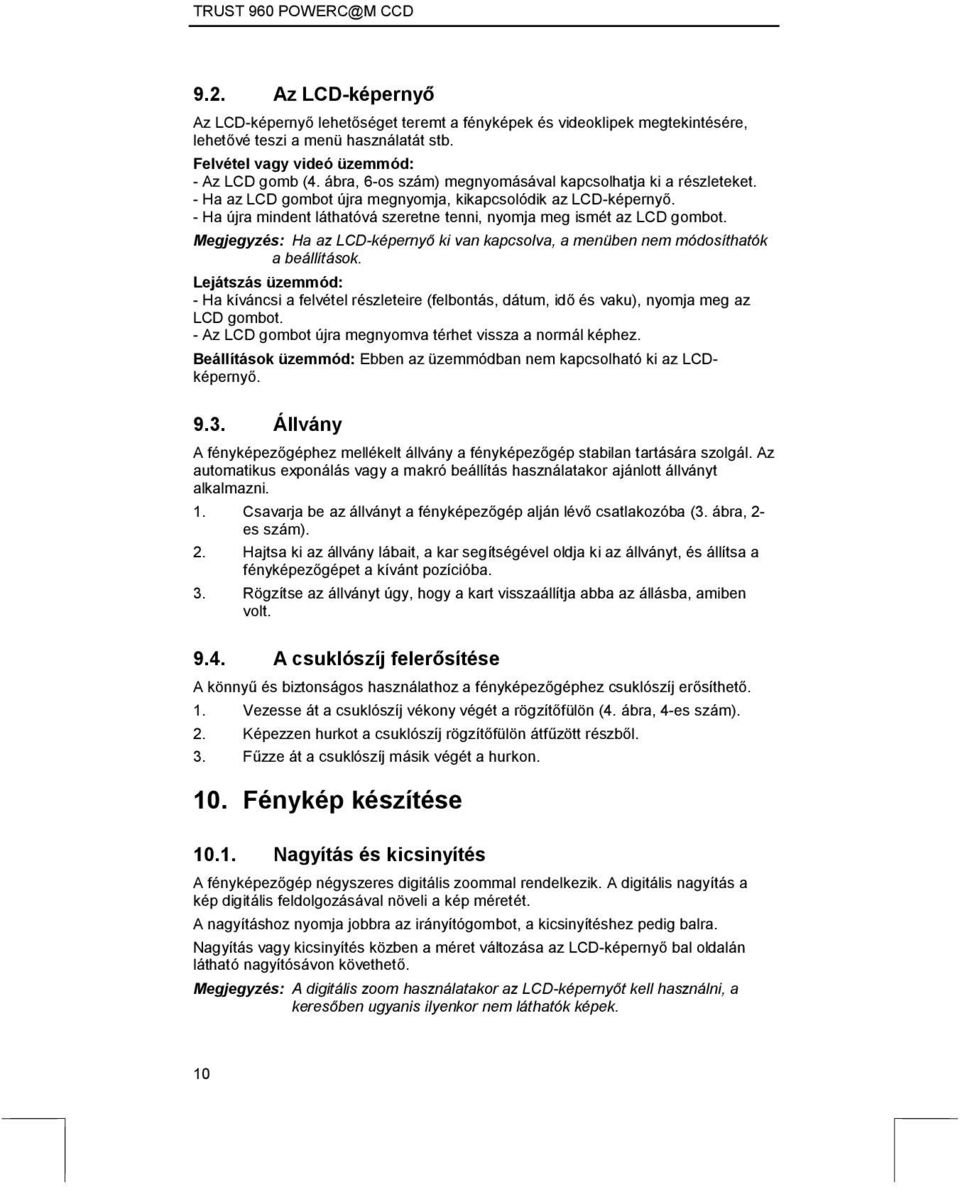 TRUST 960 POWERC@M CCD

9.2. Az LCD-képernyő

Az LCD-képernyő lehetőséget teremt a fényképek és videoklipek megtekintésére, lehetővé teszi a menü használatát stb.

Felvétel vagy videó üzemmód:
- Az LCD gomb (4. ábra, 6-os szám) megnyomásával kapcsolhatja ki a részleteket.
- Ha az LCD gombot újra megnyomja, kikapcsolódik az LCD-képernyő.
- Ha újra mindent láthatóvá szeretne tenni, nyomja meg ismét az LCD gombot.

Megjegyzés: Ha az LCD-képernyő ki van kapcsolva, a menüben nem módosíthatók a beállítások.

Lejátszás üzemmód:
- Ha kíváncsi a felvétel részleteire (felbontás, dátum, idő és vaku), nyomja meg az LCD gombot.
- Az LCD gombot újra megnyomva térhet vissza a normál képhez.

Beállítások üzemmód: Ebben az üzemmódban nem kapcsolható ki az LCD-képernyő.

9.3. Állvány

A fényképezőgéphez mellékelt állvány a fényképezőgép stabilan tartására szolgál. Az automatikus exponálás vagy a makró beállítás használatakor ajánlott állványt alkalmazni.

1. Csavarja be az állványt a fényképezőgép alján lévő csatlakozóba (3. ábra, 2-es szám).
2. Hajtsa ki az állvány lábait, a kar segítségével oldja ki az állványt, és állítsa a fényképezőgépet a kívánt pozícióba.
3. Rögzítse az állványt úgy, hogy a kart visszaállítja abba az állásba, amiben volt.

9.4. A csuklószíj felerősítése

A könnyű és biztonságos használathoz a fényképezőgéphez csuklószíj erősíthető.

1. Vezesse át a csuklószíj vékony végét a rögzítőfülön (4. ábra, 4-es szám).
2. Képezzen hurkot a csuklószíj rögzítőfülön átfűzött részből.
3. Fűzze át a csuklószíj másik végét a hurkon.

10. Fénykép készítése

10.1. Nagyítás és kicsinyítés

A fényképezőgép négyszeres digitális zoommal rendelkezik. A digitális nagyítás a kép digitális feldolgozásával növeli a kép méretét.

A nagyításhoz nyomja jobbra az irányítógombot, a kicsinyítéshez pedig balra.

Nagyítás vagy kicsinyítés közben a méret változása az LCD-képernyő bal oldalán látható nagyítósávon követhető.

Megjegyzés: A digitális zoom használatakor az LCD-képernyőt kell használni, a keresőben ugyanis ilyenkor nem láthatók képek.

10